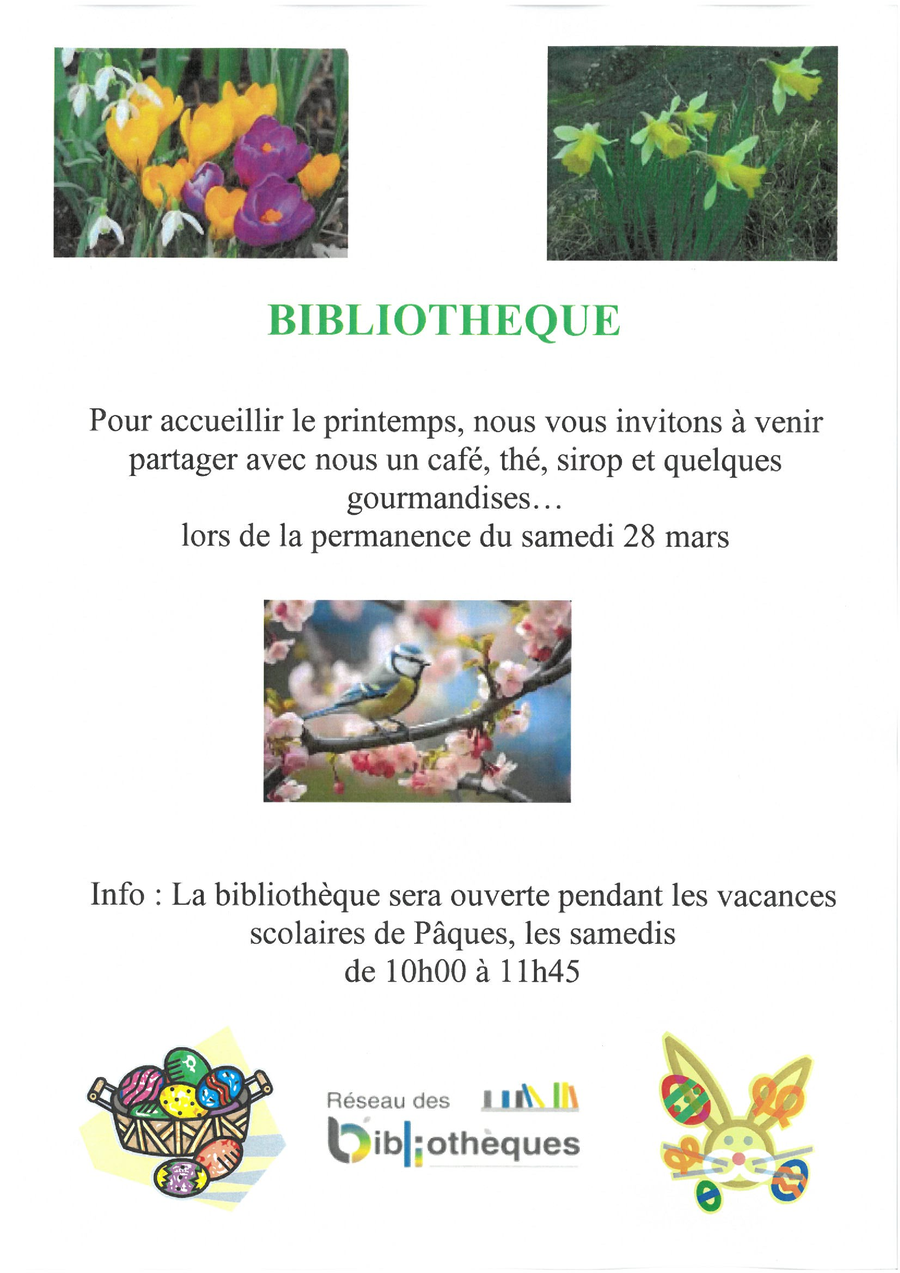 BIBLIOTHEQUE

Pour accueillir le printemps, nous vous invitons à venir partager avec nous un café, thé, sirop et quelques gourmandises…
lors de la permanence du samedi 28 mars

Info : La bibliothèque sera ouverte pendant les vacances scolaires de Pâques, les samedis de 10h00 à 11h45

Réseau des bibliothèques